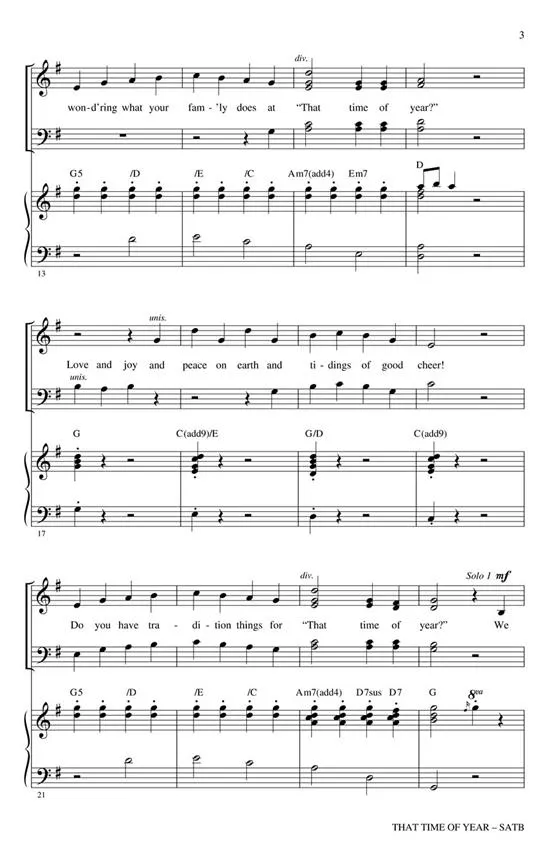 3

div.

won-d'ring what your fam-'ly does at "That time of year?"

G5 /D /E /C Am7(add4) Em7 D

13

unis.

Love and joy and peace on earth and ti-dings of good cheer!

unis.

G C(add9)/E G/D C(add9)

17

div.

Solo 1 mf

Do you have tra-di-tion things for "That time of year?" We

G5 /D /E /C Am7(add4) D7sus D7 G

8va

21

THAT TIME OF YEAR – SATB